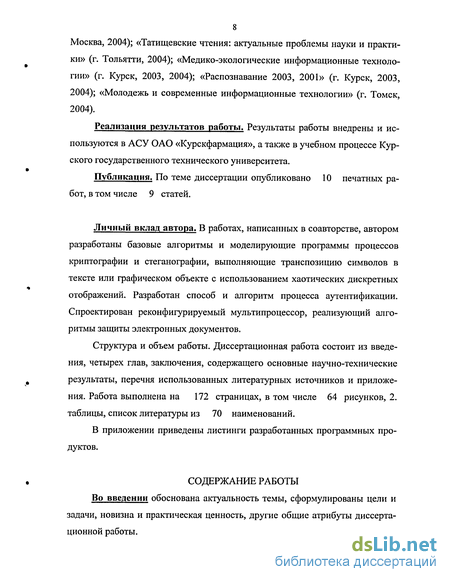 8

Москва, 2004); «Татищевские чтения: актуальные проблемы науки и практики» (г. Тольятти, 2004); «Медико-экологические информационные технологии» (г. Курск, 2003, 2004); «Распознавание 2003, 2001» (г. Курск, 2003, 2004); «Молодежь и современные информационные технологии» (г. Томск, 2004).

Реализация результатов работы. Результаты работы внедрены и используются в АСУ ОАО «Курскфармация», а также в учебном процессе Курского государственного технического университета.

Публикация. По теме диссертации опубликовано 10 печатных работ, в том числе 9 статей.

Личный вклад автора. В работах, написанных в соавторстве, автором разработаны базовые алгоритмы и моделирующие программы процессов криптографии и стеганографии, выполняющие транспозицию символов в тексте или графическом объекте с использованием хаотических дискретных отображений. Разработан способ и алгоритм процесса аутентификации. Спроектирован реконфигурируемый мультипроцессор, реализующий алгоритмы защиты электронных документов.

Структура и объем работы. Диссертационная работа состоит из введения, четырех глав, заключения, содержащего основные научно-технические результаты, перечня использованных литературных источников и приложения. Работа выполнена на 172 страницах, в том числе 64 рисунков, 2. таблицы, список литературы из 70 наименований.

В приложении приведены листинги разработанных программных продуктов.

СОДЕРЖАНИЕ РАБОТЫ

Во введении обоснована актуальность темы, сформулированы цели и задачи, новизна и практическая ценность, другие общие атрибуты диссертационной работы.

dsLib.net
библиотека диссертаций